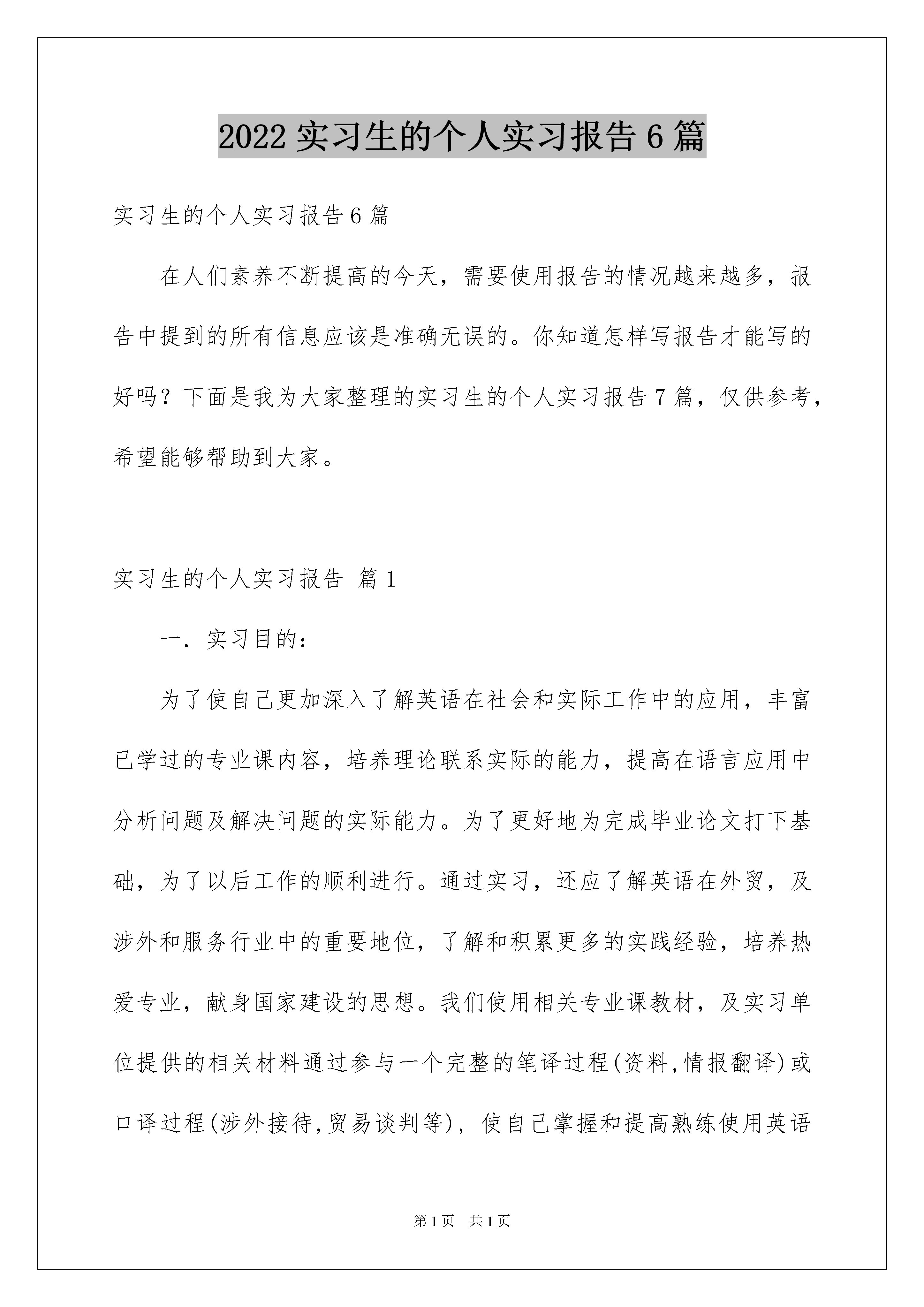 2022 实习生的个人实习报告 6 篇

实习生的个人实习报告 6 篇

在人们素养不断提高的今天，需要使用报告的情况越来越多，报告中提到的所有信息应该是准确无误的。你知道怎样写报告才能写的好吗？下面是我为大家整理的实习生的个人实习报告 7 篇，仅供参考，希望能够帮助到大家。

实习生的个人实习报告 篇 1

一．实习目的：

为了使自己更加深入了解英语在社会和实际工作中的应用，丰富已学过的专业课内容，培养理论联系实际的能力，提高在语言应用中分析问题及解决问题的实际能力。为了更好地为完成毕业论文打下基础，为了以后工作的顺利进行。通过实习，还应了解英语在外贸，及涉外和服务行业中的重要地位，了解和积累更多的实践经验，培养热爱专业，献身国家建设的思想。我们使用相关专业课教材，及实习单位提供的相关材料通过参与一个完整的笔译过程(资料,情报翻译)或口译过程(涉外接待,贸易谈判等)，使自己掌握和提高熟练使用英语

第 1 页 共 1 页